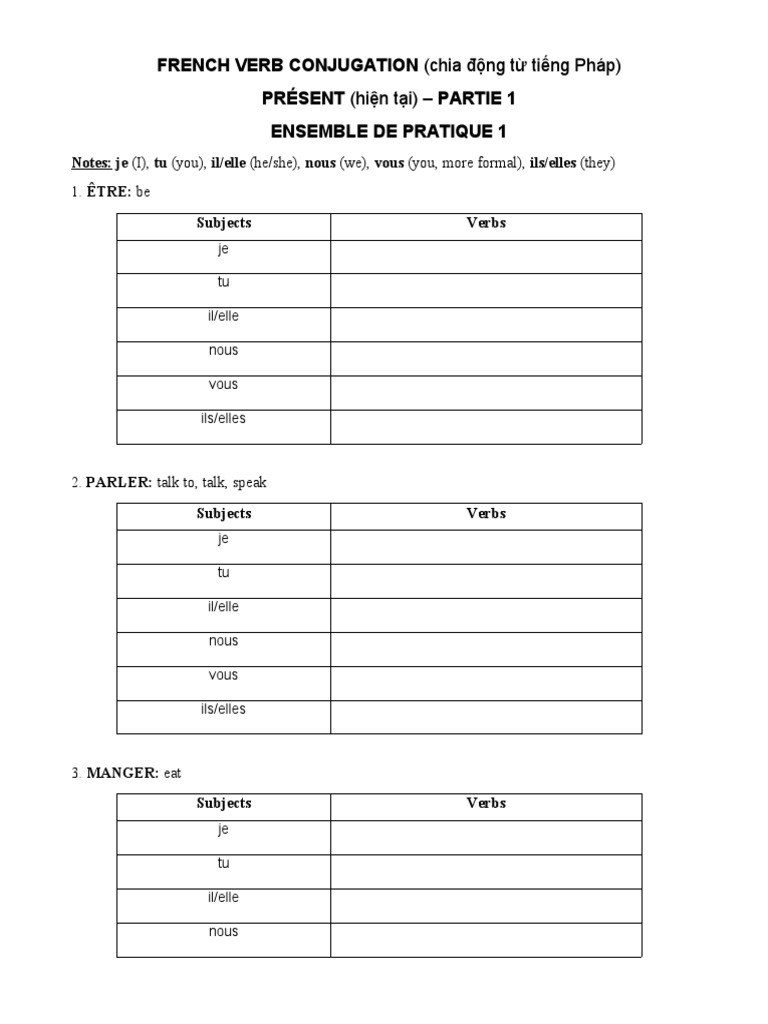 FRENCH VERB CONJUGATION (chia động từ tiếng Pháp)

PRÉSENT (hiện tại) – PARTIE 1

ENSEMBLE DE PRATIQUE 1

Notes: je (I), tu (you), il/elle (he/she), nous (we), vous (you, more formal), ils/elles (they)

1. ÊTRE: be

| Subjects | Verbs |
|---|---|
| je | |
| tu | |
| il/elle | |
| nous | |
| vous | |
| ils/elles | |

2. PARLER: talk to, talk, speak

| Subjects | Verbs |
|---|---|
| je | |
| tu | |
| il/elle | |
| nous | |
| vous | |
| ils/elles | |

3. MANGER: eat

| Subjects | Verbs |
|---|---|
| je | |
| tu | |
| il/elle | |
| nous | |